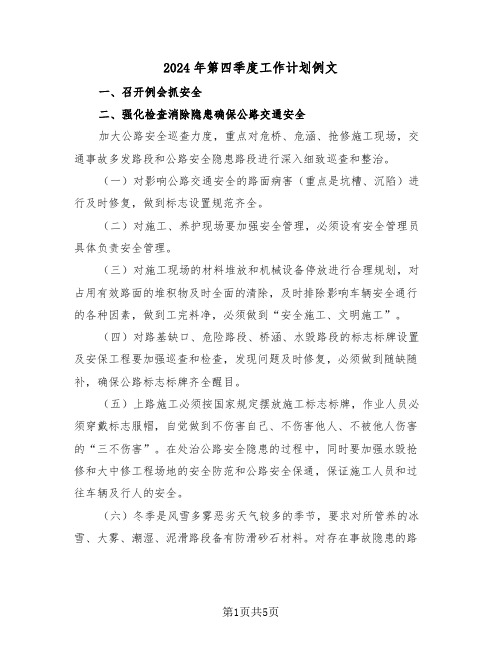 2024年第四季度工作计划例文

一、召开例会抓安全

二、强化检查消除隐患确保公路交通安全

加大公路安全巡查力度，重点对危桥、危涵、抢修施工现场，交通事故多发路段和公路安全隐患路段进行深入细致巡查和整治。

（一）对影响公路交通安全的路面病害（重点是坑槽、沉陷）进行及时修复，做到标志设置规范齐全。

（二）对施工、养护现场要加强安全管理，必须设有安全管理员具体负责安全管理。

（三）对施工现场的材料堆放和机械设备停放进行合理规划，对占用有效路面的堆积物及时全面的清除，及时排除影响车辆安全通行的各种因素，做到工完料净，必须做到“安全施工、文明施工”。

（四）对路基缺口、危险路段、桥涵、水毁路段的标志标牌设置及安保工程要加强巡查和检查，发现问题及时修复，必须做到随缺随补，确保公路标志标牌齐全醒目。

（五）上路施工必须按国家规定摆放施工标志标牌，作业人员必须穿戴标志服帽，自觉做到不伤害自己、不伤害他人、不被他人伤害的“三不伤害”。在处治公路安全隐患的过程中，同时要加强水毁抢修和大中修工程场地的安全防范和公路安全保通，保证施工人员和过往车辆及行人的安全。

（六）冬季是风雪多雾恶劣天气较多的季节，要求对所管养的冰雪、大雾、潮湿、泥滑路段备有防滑砂石材料。对存在事故隐患的路

第1页共5页